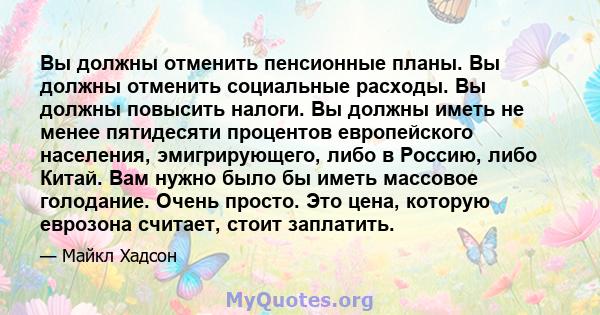 Вы должны отменить пенсионные планы. Вы должны отменить социальные расходы. Вы должны повысить налоги. Вы должны иметь не менее пятидесяти процентов европейского населения, эмигрирующего, либо в Россию, либо Китай. Вам нужно было бы иметь массовое голодание. Очень просто. Это цена, которую еврозона считает, стоит заплатить.

— Майкл Хадсон

MyQuotes.org